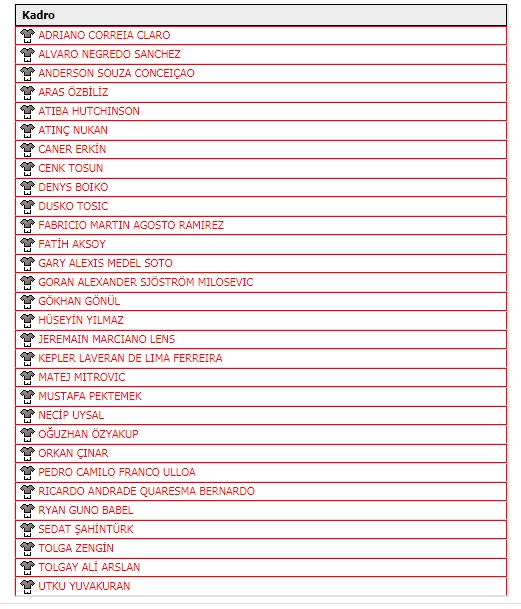 Kadro

ADRIANO CORREIA CLARO
ALVARO NEGREDO SANCHEZ
ANDERSON SOUZA CONCEIÇAO
ARAS ÖZBİLİZ
ATIBA HUTCHINSON
ATINÇ NUKAN
CANER ERKİN
CENK TOSUN
DENYS BOIKO
DUSKO TOSIC
FABRICIO MARTIN AGOSTO RAMIREZ
FATİH AKSOY
GARY ALEXIS MEDEL SOTO
GORAN ALEXANDER SJÖSTRÖM MILOSEVIC
GÖKHAN GÖNÜL
HÜSEYİN YILMAZ
JEREMAIN MARCIANO LENS
KEPLER LAVERAN DE LIMA FERREIRA
MATEJ MITROVIC
MUSTAFA PEKTEMEK
NECİP UYSAL
OĞUZHAN ÖZYAKUP
ORKAN ÇINAR
PEDRO CAMILO FRANCO ULLOA
RICARDO ANDRADE QUARESMA BERNARDO
RYAN GUNO BABEL
SEDAT ŞAHİNTÜRK
TOLGA ZENGİN
TOLGAY ALİ ARSLAN
UTKU YUVAKURAN